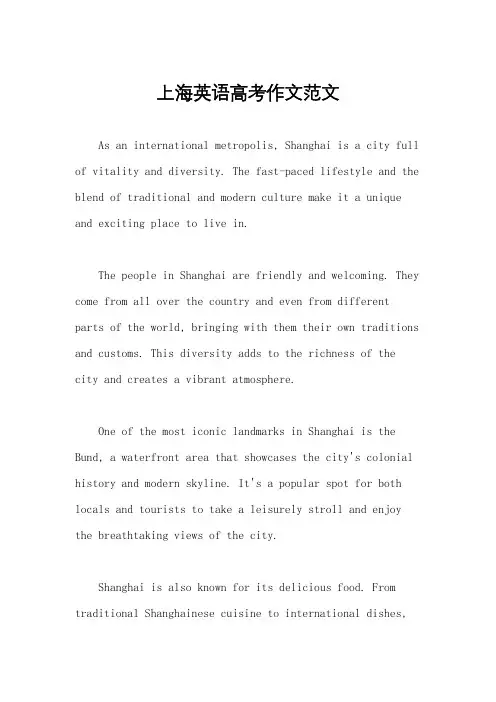 上海英语高考作文范文

As an international metropolis, Shanghai is a city full of vitality and diversity. The fast-paced lifestyle and the blend of traditional and modern culture make it a unique and exciting place to live in.

The people in Shanghai are friendly and welcoming. They come from all over the country and even from different parts of the world, bringing with them their own traditions and customs. This diversity adds to the richness of the city and creates a vibrant atmosphere.

One of the most iconic landmarks in Shanghai is the Bund, a waterfront area that showcases the city's colonial history and modern skyline. It's a popular spot for both locals and tourists to take a leisurely stroll and enjoy the breathtaking views of the city.

Shanghai is also known for its delicious food. From traditional Shanghainese cuisine to international dishes,